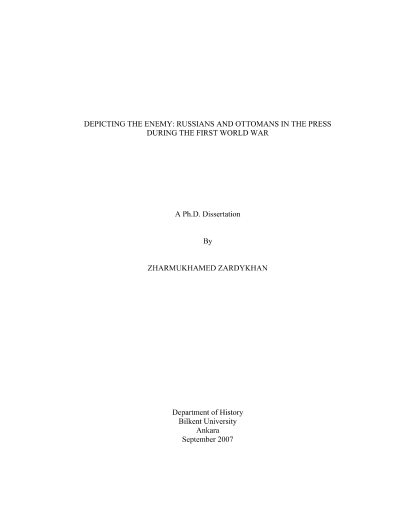 DEPICTING THE ENEMY: RUSSIANS AND OTTOMANS IN THE PRESS DURING THE FIRST WORLD WAR

A Ph.D. Dissertation

By

ZHARMUKHAMED ZARDYKHAN

Department of History
Bilkent University
Ankara
September 2007